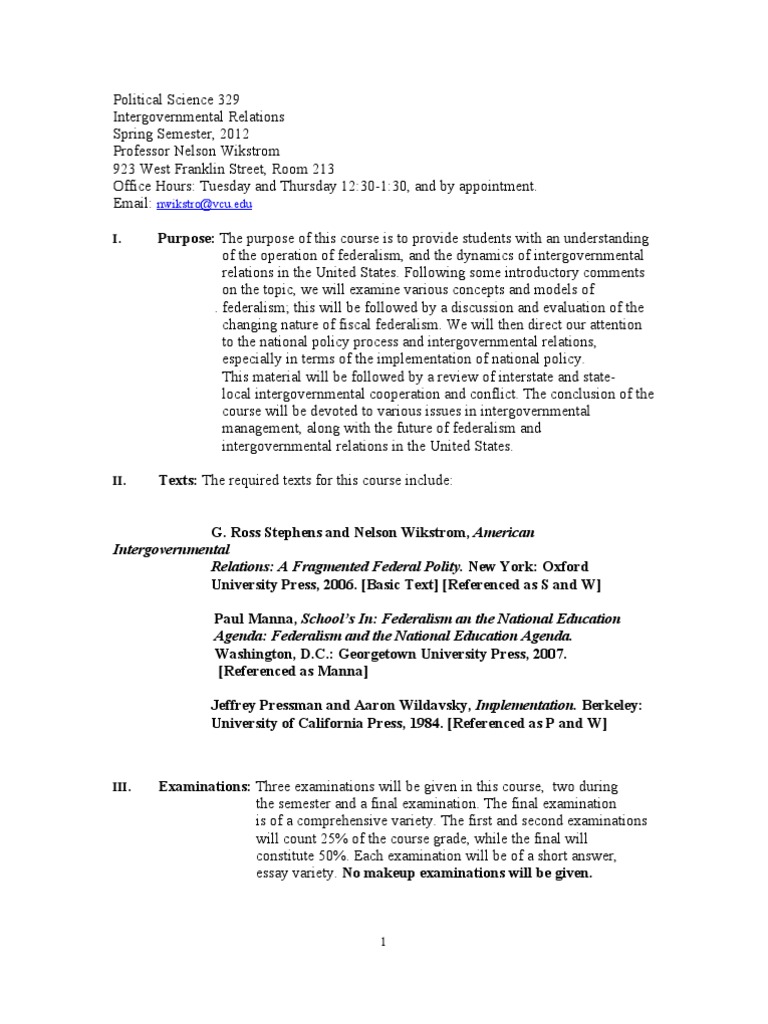 Political Science 329
Intergovernmental Relations
Spring Semester, 2012
Professor Nelson Wikstrom
923 West Franklin Street, Room 213
Office Hours: Tuesday and Thursday 12:30-1:30, and by appointment.
Email: nwikstro@vcu.edu

I. Purpose: The purpose of this course is to provide students with an understanding of the operation of federalism, and the dynamics of intergovernmental relations in the United States. Following some introductory comments on the topic, we will examine various concepts and models of . federalism; this will be followed by a discussion and evaluation of the changing nature of fiscal federalism. We will then direct our attention to the national policy process and intergovernmental relations, especially in terms of the implementation of national policy. This material will be followed by a review of interstate and state-local intergovernmental cooperation and conflict. The conclusion of the course will be devoted to various issues in intergovernmental management, along with the future of federalism and intergovernmental relations in the United States.

II. Texts: The required texts for this course include:

G. Ross Stephens and Nelson Wikstrom, American Intergovernmental Relations: A Fragmented Federal Polity. New York: Oxford University Press, 2006. [Basic Text] [Referenced as S and W]

Paul Manna, School's In: Federalism an the National Education Agenda: Federalism and the National Education Agenda. Washington, D.C.: Georgetown University Press, 2007. [Referenced as Manna]

Jeffrey Pressman and Aaron Wildavsky, Implementation. Berkeley: University of California Press, 1984. [Referenced as P and W]

III. Examinations: Three examinations will be given in this course, two during the semester and a final examination. The final examination is of a comprehensive variety. The first and second examinations will count 25% of the course grade, while the final will constitute 50%. Each examination will be of a short answer, essay variety. No makeup examinations will be given.

1